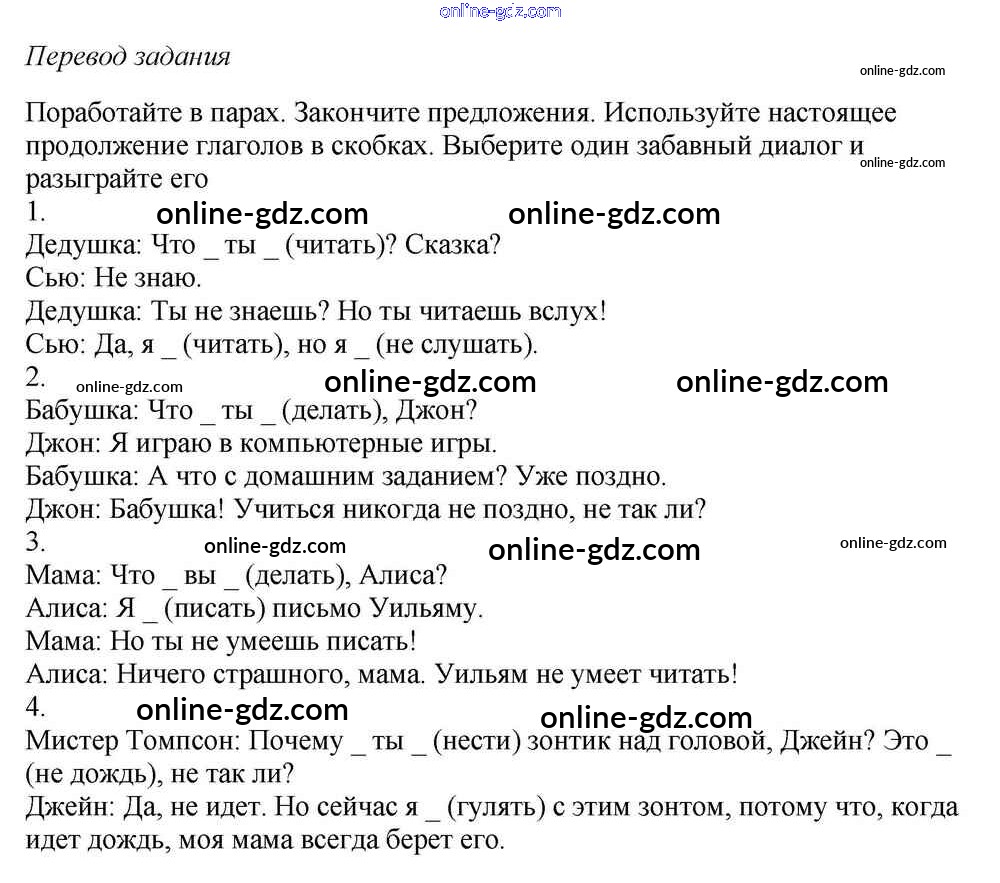 online-gdz.com

Перевод задания

online-gdz.com

Поработайте в парах. Закончите предложения. Используйте настоящее продолжение глаголов в скобках. Выберите один забавный диалог и разыграйте его

online-gdz.com

1. online-gdz.com online-gdz.com
Дедушка: Что _ ты _ (читать)? Сказка?
Сью: Не знаю.
Дедушка: Ты не знаешь? Но ты читаешь вслух!
Сью: Да, я _ (читать), но я _ (не слушать).

2. online-gdz.com online-gdz.com online-gdz.com
Бабушка: Что _ ты _ (делать), Джон?
Джон: Я играю в компьютерные игры.
Бабушка: А что с домашним заданием? Уже поздно.
Джон: Бабушка! Учиться никогда не поздно, не так ли?

3. online-gdz.com online-gdz.com online-gdz.com
Мама: Что _ вы _ (делать), Алиса?
Алиса: Я _ (писать) письмо Уильяму.
Мама: Но ты не умеешь писать!
Алиса: Ничего страшного, мама. Уильям не умеет читать!

4. online-gdz.com online-gdz.com
Мистер Томпсон: Почему _ ты _ (нести) зонтик над головой, Джейн? Это _ (не дождь), не так ли?
Джейн: Да, не идет. Но сейчас я _ (гулять) с этим зонтом, потому что, когда идет дождь, моя мама всегда берет его.